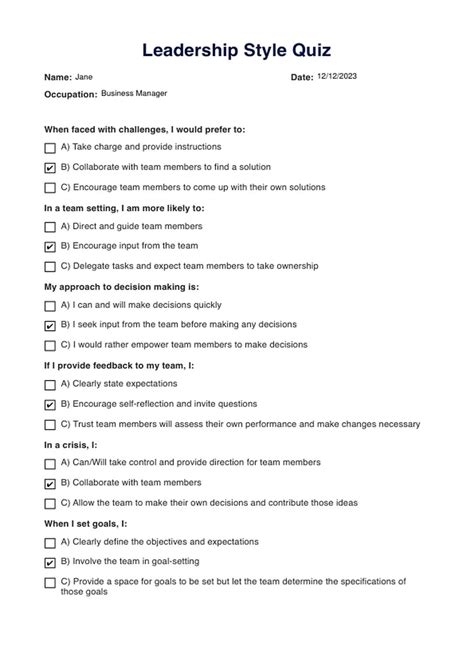 Leadership Style Quiz

Name: Jane

Date: 12/12/2023

Occupation: Business Manager

When faced with challenges, I would prefer to:

☐ A) Take charge and provide instructions

☑ B) Collaborate with team members to find a solution

☐ C) Encourage team members to come up with their own solutions

In a team setting, I am more likely to:

☐ A) Direct and guide team members

☑ B) Encourage input from the team

☐ C) Delegate tasks and expect team members to take ownership

My approach to decision making is:

☐ A) I can and will make decisions quickly

☑ B) I seek input from the team before making any decisions

☐ C) I would rather empower team members to make decisions

If I provide feedback to my team, I:

☐ A) Clearly state expectations

☑ B) Encourage self-reflection and invite questions

☐ C) Trust team members will assess their own performance and make changes necessary

In a crisis, I:

☐ A) Can/Will take control and provide direction for team members

☑ B) Collaborate with team members

☐ C) Allow the team to make their own decisions and contribute those ideas

When I set goals, I:

☐ A) Clearly define the objectives and expectations

☑ B) Involve the team in goal-setting

☐ C) Provide a space for goals to be set but let the team determine the specifications of those goals